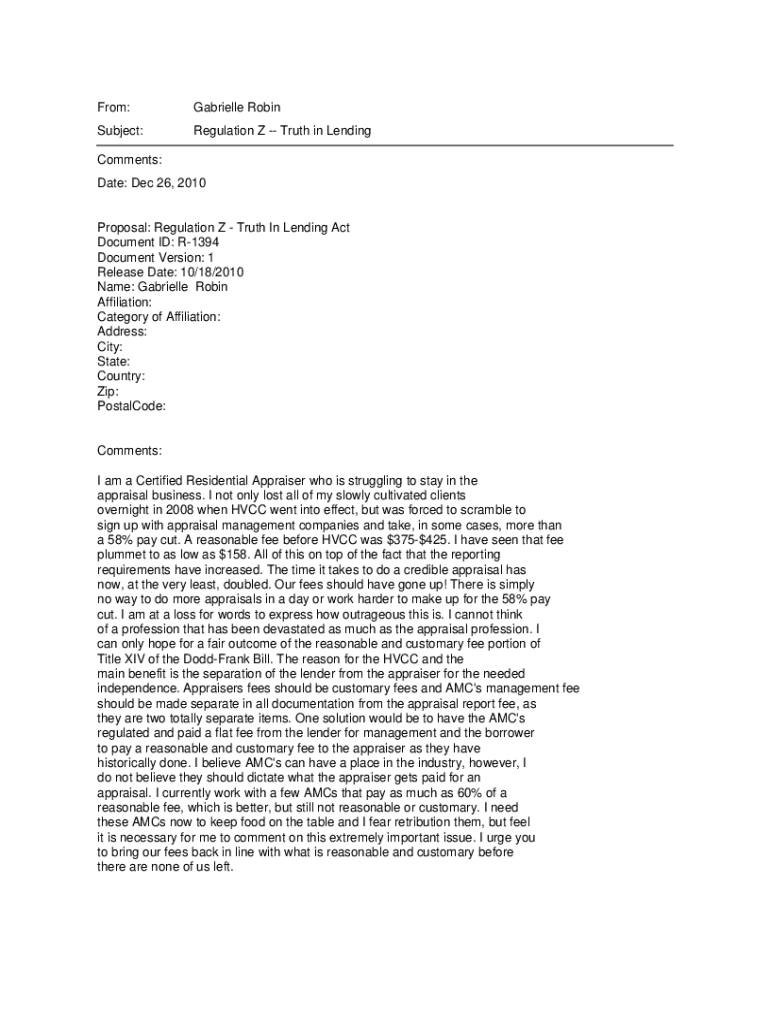 From: Gabrielle Robin

Subject: Regulation Z -- Truth in Lending

Comments:

Date: Dec 26, 2010

Proposal: Regulation Z - Truth In Lending Act
Document ID: R-1394
Document Version: 1
Release Date: 10/18/2010
Name: Gabrielle Robin
Affiliation:
Category of Affiliation:
Address:
City:
State:
Country:
Zip:
PostalCode:

Comments:

I am a Certified Residential Appraiser who is struggling to stay in the appraisal business. I not only lost all of my slowly cultivated clients overnight in 2008 when HVCC went into effect, but was forced to scramble to sign up with appraisal management companies and take, in some cases, more than a 58% pay cut. A reasonable fee before HVCC was \$375-\$425. I have seen that fee plummet to as low as \$158. All of this on top of the fact that the reporting requirements have increased. The time it takes to do a credible appraisal has now, at the very least, doubled. Our fees should have gone up! There is simply no way to do more appraisals in a day or work harder to make up for the 58% pay cut. I am at a loss for words to express how outrageous this is. I cannot think of a profession that has been devastated as much as the appraisal profession. I can only hope for a fair outcome of the reasonable and customary fee portion of Title XIV of the Dodd-Frank Bill. The reason for the HVCC and the main benefit is the separation of the lender from the appraiser for the needed independence. Appraisers fees should be customary fees and AMC's management fee should be made separate in all documentation from the appraisal report fee, as they are two totally separate items. One solution would be to have the AMC's regulated and paid a flat fee from the lender for management and the borrower to pay a reasonable and customary fee to the appraiser as they have historically done. I believe AMC's can have a place in the industry, however, I do not believe they should dictate what the appraiser gets paid for an appraisal. I currently work with a few AMCs that pay as much as 60% of a reasonable fee, which is better, but still not reasonable or customary. I need these AMCs now to keep food on the table and I fear retribution them, but feel it is necessary for me to comment on this extremely important issue. I urge you to bring our fees back in line with what is reasonable and customary before there are none of us left.